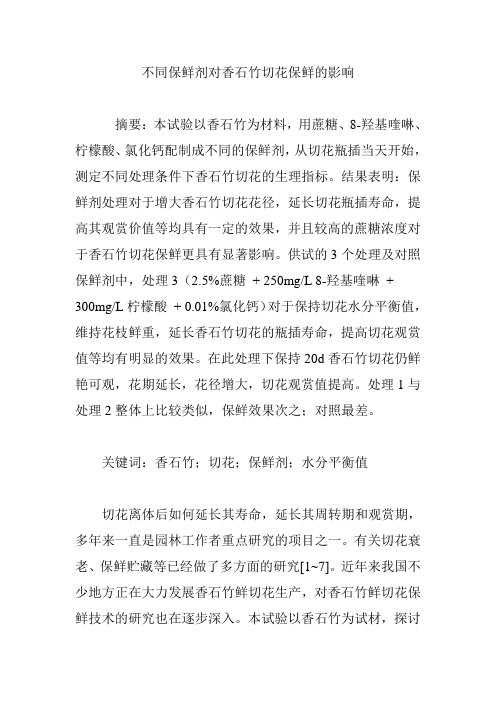 不同保鲜剂对香石竹切花保鲜的影响

摘要：本试验以香石竹为材料，用蔗糖、8-羟基喹啉、柠檬酸、氯化钙配制成不同的保鲜剂，从切花瓶插当天开始，测定不同处理条件下香石竹切花的生理指标。结果表明：保鲜剂处理对于增大香石竹切花花径，延长切花瓶插寿命，提高其观赏价值等均具有一定的效果，并且较高的蔗糖浓度对于香石竹切花保鲜更具有显著影响。供试的 3 个处理及对照保鲜剂中，处理 3（2.5%蔗糖 + 250mg/L 8-羟基喹啉 + 300mg/L 柠檬酸 + 0.01%氯化钙）对于保持切花水分平衡值，维持花枝鲜重，延长香石竹切花的瓶插寿命，提高切花观赏值等均有明显的效果。在此处理下保持 20d 香石竹切花仍鲜艳可观，花期延长，花径增大，切花观赏值提高。处理 1 与处理 2 整体上比较类似，保鲜效果次之；对照最差。

关键词：香石竹；切花；保鲜剂；水分平衡值

切花离体后如何延长其寿命，延长其周转期和观赏期，多年来一直是园林工作者重点研究的项目之一。有关切花衰老、保鲜贮藏等已经做了多方面的研究[1~7]。近年来我国不少地方正在大力发展香石竹鲜切花生产，对香石竹鲜切花保鲜技术的研究也在逐步深入。本试验以香石竹为试材，探讨